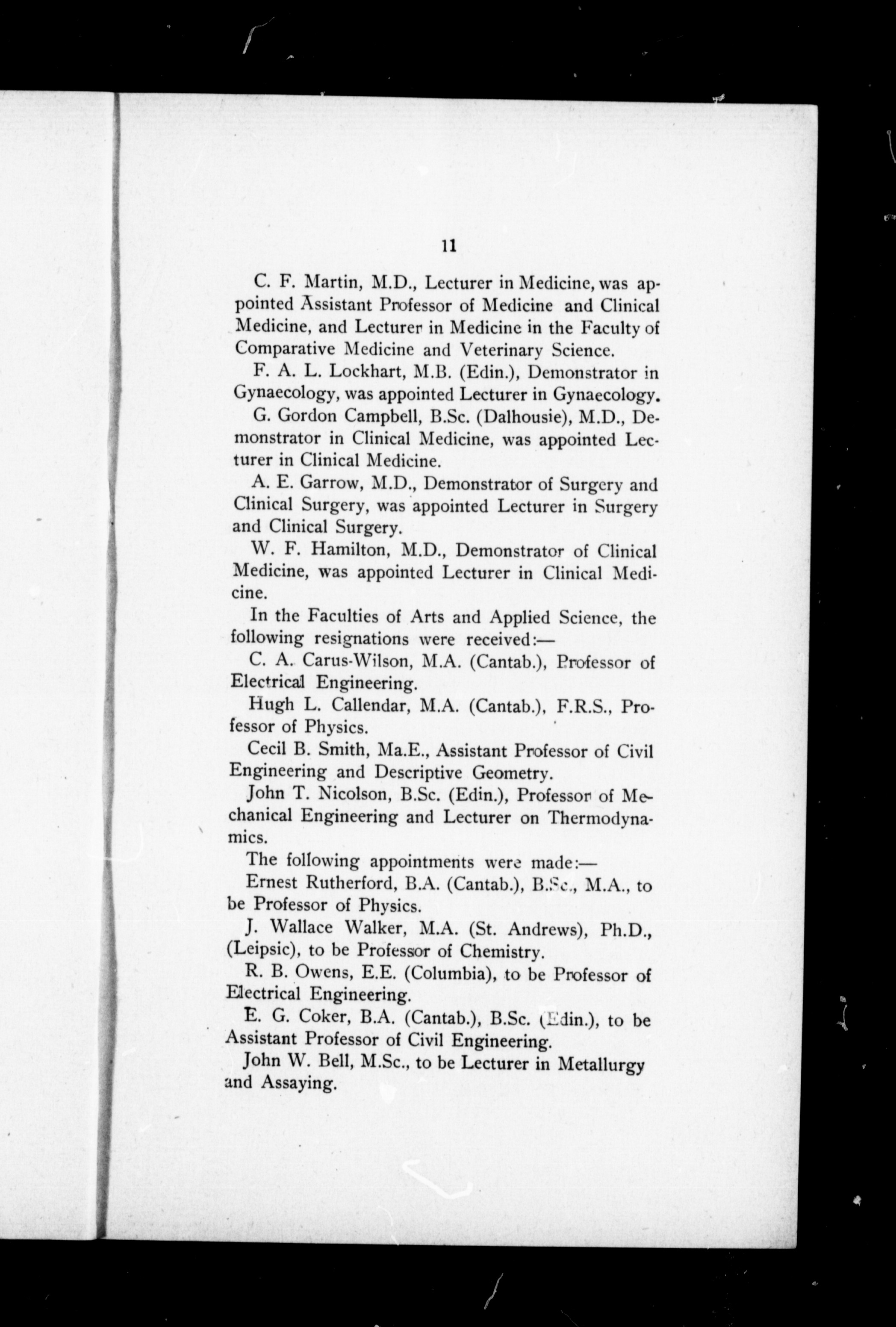 11

C. F. Martin, M.D., Lecturer in Medicine, was appointed Assistant Professor of Medicine and Clinical Medicine, and Lecturer in Medicine in the Faculty of Comparative Medicine and Veterinary Science.

F. A. L. Lockhart, M.B. (Edin.), Demonstrator in Gynaecology, was appointed Lecturer in Gynaecology.

G. Gordon Campbell, B.Sc. (Dalhousie), M.D., Demonstrator in Clinical Medicine, was appointed Lecturer in Clinical Medicine.

A. E. Garrow, M.D., Demonstrator of Surgery and Clinical Surgery, was appointed Lecturer in Surgery and Clinical Surgery.

W. F. Hamilton, M.D., Demonstrator of Clinical Medicine, was appointed Lecturer in Clinical Medicine.

In the Faculties of Arts and Applied Science, the following resignations were received:—

C. A. Carus-Wilson, M.A. (Cantab.), Professor of Electrical Engineering.

Hugh L. Callendar, M.A. (Cantab.), F.R.S., Professor of Physics.

Cecil B. Smith, Ma.E., Assistant Professor of Civil Engineering and Descriptive Geometry.

John T. Nicolson, B.Sc. (Edin.), Professor of Mechanical Engineering and Lecturer on Thermodynamics.

The following appointments were made:—

Ernest Rutherford, B.A. (Cantab.), B.Sc., M.A., to be Professor of Physics.

J. Wallace Walker, M.A. (St. Andrews), Ph.D., (Leipsic), to be Professor of Chemistry.

R. B. Owens, E.E. (Columbia), to be Professor of Electrical Engineering.

E. G. Coker, B.A. (Cantab.), B.Sc. (Edin.), to be Assistant Professor of Civil Engineering.

John W. Bell, M.Sc., to be Lecturer in Metallurgy and Assaying.